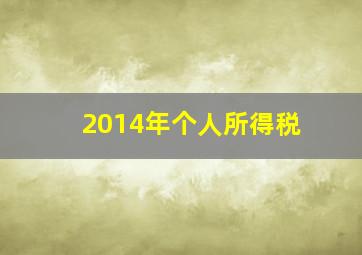 2014年个人所得税